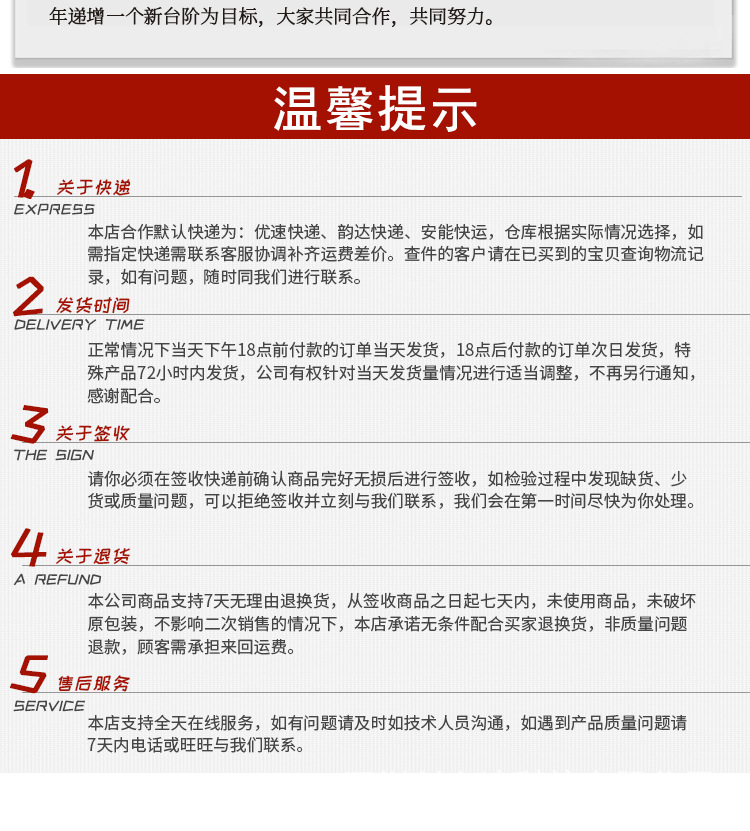 年递增一个新台阶为目标，大家共同合作，共同努力。

温馨提示

1 关于快递
EXPRESS
本店合作默认快递为：优速快递、韵达快递、安能快运，仓库根据实际情况选择，如需指定快递需联系客服协调补齐运费差价。查件的客户请在已买到的宝贝查询物流记录，如有问题，随时同我们进行联系。

2 发货时间
DELIVERY TIME
正常情况下当天下午18点前付款的订单当天发货，18点后付款的订单次日发货，特殊产品72小时内发货，公司有权针对当天发货量情况进行适当调整，不再另行通知，感谢配合。

3 关于签收
THE SIGN
请你必须在签收快递前确认商品完好无损后进行签收，如检验过程中发现缺货、少货或质量问题，可以拒绝签收并立刻与我们联系，我们会在第一时间尽快为你处理。

4 关于退货
A REFUND
本公司商品支持7天无理由退换货，从签收商品之日起七天内，未使用商品，未破坏原包装，不影响二次销售的情况下，本店承诺无条件配合买家退换货，非质量问题退款，顾客需承担来回运费。

5 售后服务
SERVICE
本店支持全天在线服务，如有问题请及时如技术人员沟通，如遇到产品质量问题请7天内电话或旺旺与我们联系。